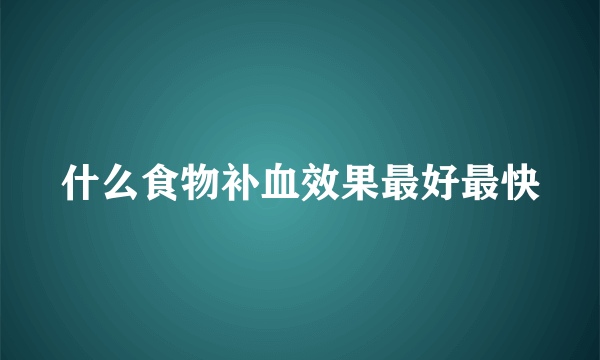 什么食物补血效果最好最快